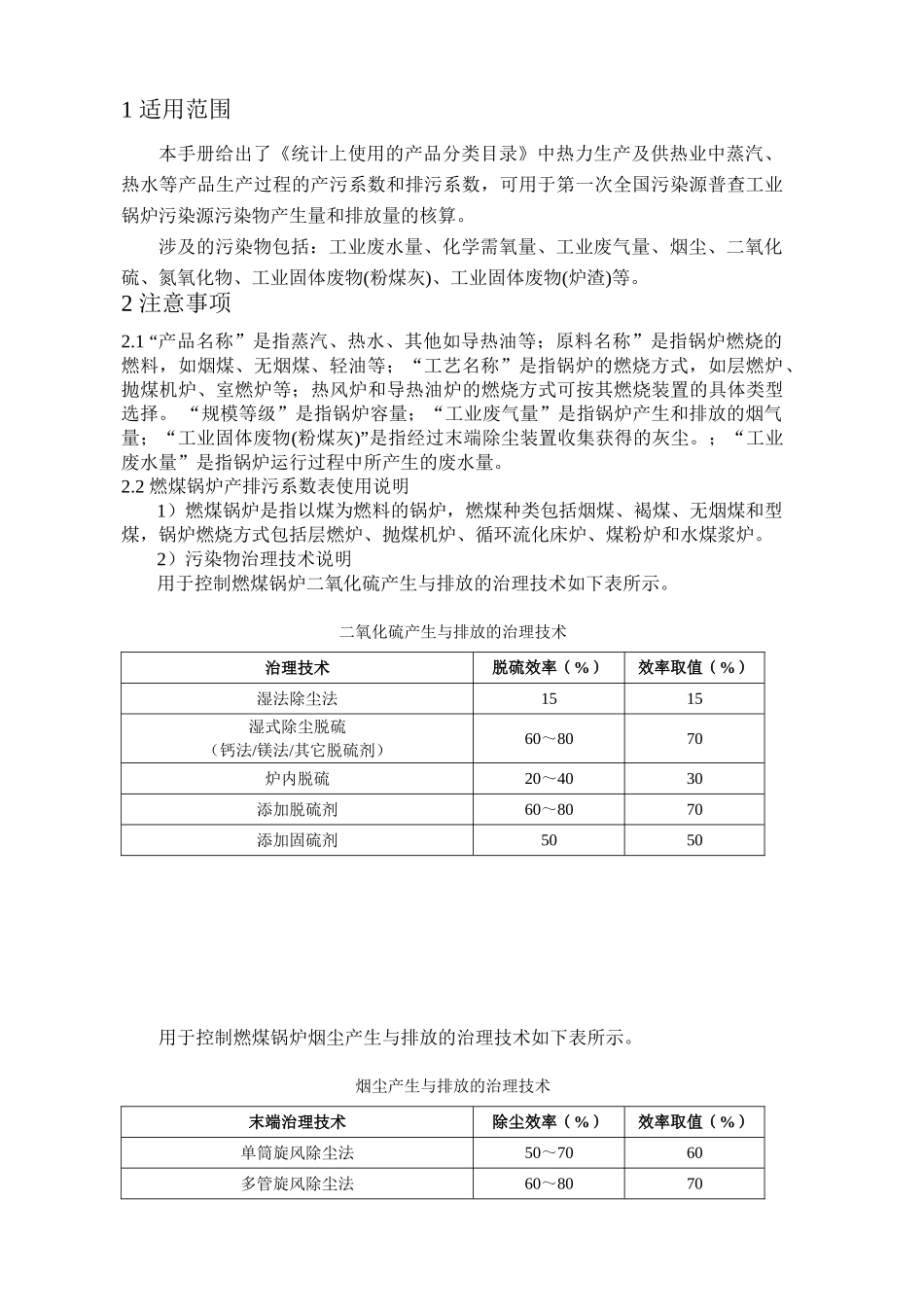 1适用范围

本手册给出了《统计上使用的产品分类目录》中热力生产及供热业中蒸汽、热水等产品生产过程的产污系数和排污系数，可用于第一次全国污染源普查工业锅炉污染源污染物产生量和排放量的核算。

涉及的污染物包括：工业废水量、化学需氧量、工业废气量、烟尘、二氧化硫、氮氧化物、工业固体废物(粉煤灰)、工业固体废物(炉渣)等。

2注意事项

2.1“产品名称”是指蒸汽、热水、其他如导热油等；原料名称”是指锅炉燃烧的燃料，如烟煤、无烟煤、轻油等；“工艺名称”是指锅炉的燃烧方式，如层燃炉、抛煤机炉、室燃炉等；热风炉和导热油炉的燃烧方式可按其燃烧装置的具体类型选择。“规模等级”是指锅炉容量；“工业废气量”是指锅炉产生和排放的烟气量；“工业固体废物(粉煤灰)”是指经过末端除尘装置收集获得的灰尘。；“工业废水量”是指锅炉运行过程中所产生的废水量。

2.2燃煤锅炉产排污系数表使用说明

1）燃煤锅炉是指以煤为燃料的锅炉，燃煤种类包括烟煤、褐煤、无烟煤和型煤，锅炉燃烧方式包括层燃炉、抛煤机炉、循环流化床炉、煤粉炉和水煤浆炉。

2）污染物治理技术说明

用于控制燃煤锅炉二氧化硫产生与排放的治理技术如下表所示。

二氧化硫产生与排放的治理技术

| 治理技术 | 脱硫效率（%） | 效率取值（%） |
|---|---|---|
| 湿法除尘法 | 15 | 15 |
| 湿式除尘脱硫（钙法/镁法/其它脱硫剂） | 60～80 | 70 |
| 炉内脱硫 | 20～40 | 30 |
| 添加脱硫剂 | 60～80 | 70 |
| 添加固硫剂 | 50 | 50 |

用于控制燃煤锅炉烟尘产生与排放的治理技术如下表所示。

烟尘产生与排放的治理技术

| 末端治理技术 | 除尘效率（%） | 效率取值（%） |
|---|---|---|
| 单筒旋风除尘法 | 50～70 | 60 |
| 多管旋风除尘法 | 60～80 | 70 |